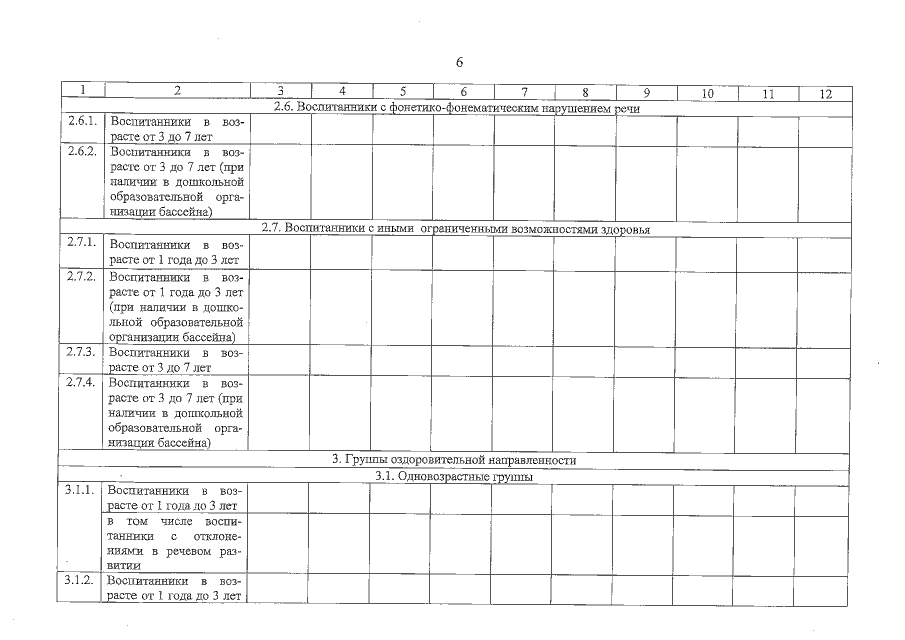 6

| 1 | 2 | 3 | 4 | 5 | 6 | 7 | 8 | 9 | 10 | 11 | 12 |
|---|---|---|---|---|---|---|---|---|---|---|---|
| 2.6. Воспитанники с фонетико-фонематическим нарушением речи | | | | | | | | | | | |
| 2.6.1. | Воспитанники в возрасте от 3 до 7 лет | | | | | | | | | | |
| 2.6.2. | Воспитанники в возрасте от 3 до 7 лет (при наличии в дошкольной образовательной организации бассейна) | | | | | | | | | | |
| 2.7. Воспитанники с иными ограниченными возможностями здоровья | | | | | | | | | | | |
| 2.7.1. | Воспитанники в возрасте от 1 года до 3 лет | | | | | | | | | | |
| 2.7.2. | Воспитанники в возрасте от 1 года до 3 лет (при наличии в дошкольной образовательной организации бассейна) | | | | | | | | | | |
| 2.7.3. | Воспитанники в возрасте от 3 до 7 лет | | | | | | | | | | |
| 2.7.4. | Воспитанники в возрасте от 3 до 7 лет (при наличии в дошкольной образовательной организации бассейна) | | | | | | | | | | |
| 3. Группы оздоровительной направленности | | | | | | | | | | | |
| 3.1. Одновозрастные группы | | | | | | | | | | | |
| 3.1.1. | Воспитанники в возрасте от 1 года до 3 лет | | | | | | | | | | |
| | в том числе воспитанники с отклонениями в речевом развитии | | | | | | | | | | |
| 3.1.2. | Воспитанники в возрасте от 1 года до 3 лет | | | | | | | | | | |